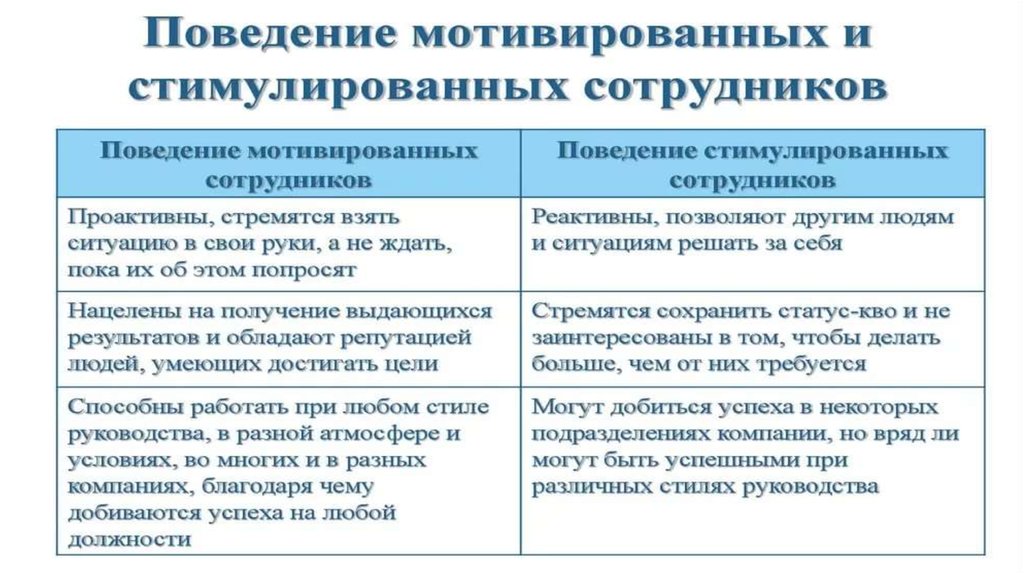 Поведение мотивированных и стимулированных сотрудников

| Поведение мотивированных сотрудников | Поведение стимулированных сотрудников |
|---|---|
| Проактивны, стремятся взять ситуацию в свои руки, а не ждать, пока их об этом попросят | Реактивны, позволяют другим людям и ситуациям решать за себя |
| Нацелены на получение выдающихся результатов и обладают репутацией людей, умеющих достигать цели | Стремятся сохранить статус-кво и не заинтересованы в том, чтобы делать больше, чем от них требуется |
| Способны работать при любом стиле руководства, в разной атмосфере и условиях, во многих и в разных компаниях, благодаря чему добиваются успеха на любой должности | Могут добиться успеха в некоторых подразделениях компании, но вряд ли могут быть успешными при различных стилях руководства |